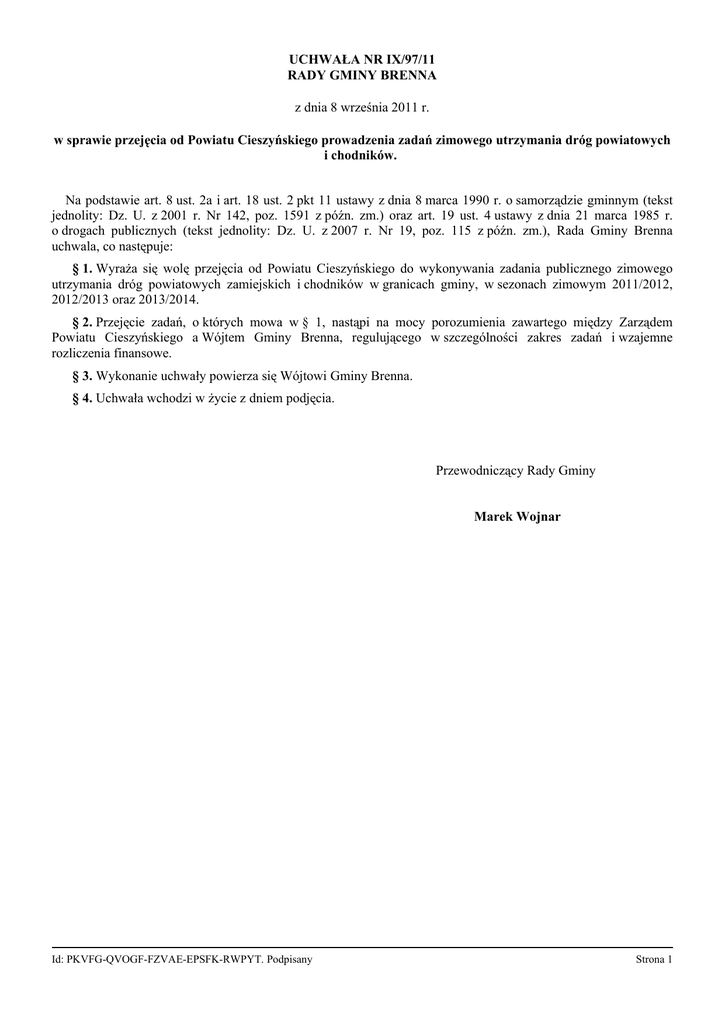 UCHWAŁA NR IX/97/11
RADY GMINY BRENNA

z dnia 8 września 2011 r.

w sprawie przejęcia od Powiatu Cieszyńskiego prowadzenia zadań zimowego utrzymania dróg powiatowych i chodników.

Na podstawie art. 8 ust. 2a i art. 18 ust. 2 pkt 11 ustawy z dnia 8 marca 1990 r. o samorządzie gminnym (tekst jednolity: Dz. U. z 2001 r. Nr 142, poz. 1591 z późn. zm.) oraz art. 19 ust. 4 ustawy z dnia 21 marca 1985 r. o drogach publicznych (tekst jednolity: Dz. U. z 2007 r. Nr 19, poz. 115 z późn. zm.), Rada Gminy Brenna uchwala, co następuje:

§ 1. Wyraża się wolę przejęcia od Powiatu Cieszyńskiego do wykonywania zadania publicznego zimowego utrzymania dróg powiatowych zamiejskich i chodników w granicach gminy, w sezonach zimowym 2011/2012, 2012/2013 oraz 2013/2014.

§ 2. Przejęcie zadań, o których mowa w § 1, nastąpi na mocy porozumienia zawartego między Zarządem Powiatu Cieszyńskiego a Wójtem Gminy Brenna, regulującego w szczególności zakres zadań i wzajemne rozliczenia finansowe.

§ 3. Wykonanie uchwały powierza się Wójtowi Gminy Brenna.

§ 4. Uchwała wchodzi w życie z dniem podjęcia.

Przewodniczący Rady Gminy

Marek Wojnar

Id: PKVFG-QVOGF-FZVAE-EPSFK-RWPYT. Podpisany

Strona 1